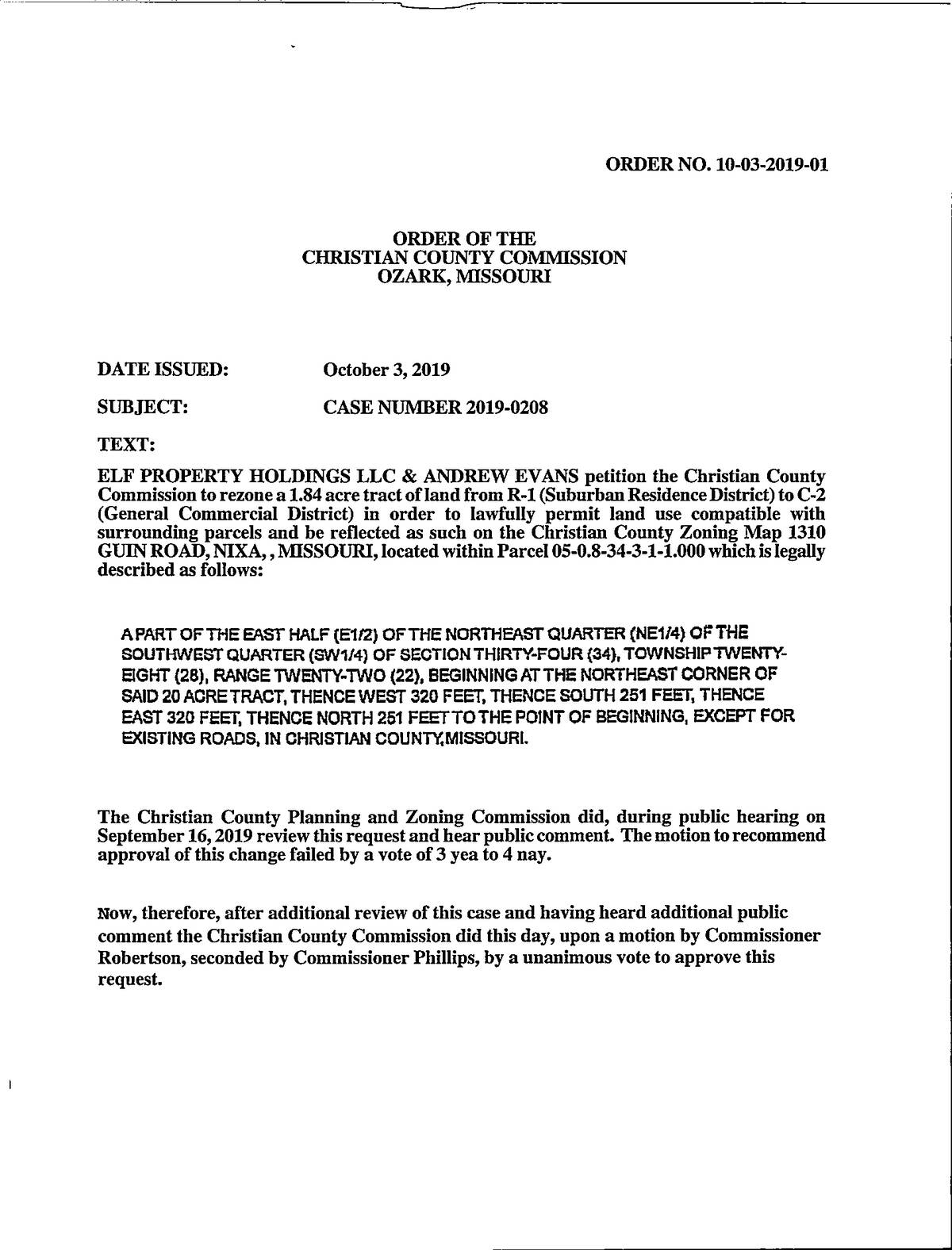 ORDER NO. 10-03-2019-01

ORDER OF THE
CHRISTIAN COUNTY COMMISSION
OZARK, MISSOURI

DATE ISSUED: October 3, 2019

SUBJECT: CASE NUMBER 2019-0208

TEXT:

ELF PROPERTY HOLDINGS LLC & ANDREW EVANS petition the Christian County Commission to rezone a 1.84 acre tract of land from R-1 (Suburban Residence District) to C-2 (General Commercial District) in order to lawfully permit land use compatible with surrounding parcels and be reflected as such on the Christian County Zoning Map 1310 GUIN ROAD, NIXA, , MISSOURI, located within Parcel 05-0.8-34-3-1-1.000 which is legally described as follows:

A PART OF THE EAST HALF (E1/2) OF THE NORTHEAST QUARTER (NE1/4) OF THE SOUTHWEST QUARTER (SW1/4) OF SECTION THIRTY-FOUR (34), TOWNSHIP TWENTY-EIGHT (28), RANGE TWENTY-TWO (22), BEGINNING AT THE NORTHEAST CORNER OF SAID 20 ACRE TRACT, THENCE WEST 320 FEET, THENCE SOUTH 251 FEET, THENCE EAST 320 FEET, THENCE NORTH 251 FEET TO THE POINT OF BEGINNING, EXCEPT FOR EXISTING ROADS, IN CHRISTIAN COUNTY,MISSOURI.

The Christian County Planning and Zoning Commission did, during public hearing on September 16, 2019 review this request and hear public comment. The motion to recommend approval of this change failed by a vote of 3 yea to 4 nay.

Now, therefore, after additional review of this case and having heard additional public comment the Christian County Commission did this day, upon a motion by Commissioner Robertson, seconded by Commissioner Phillips, by a unanimous vote to approve this request.